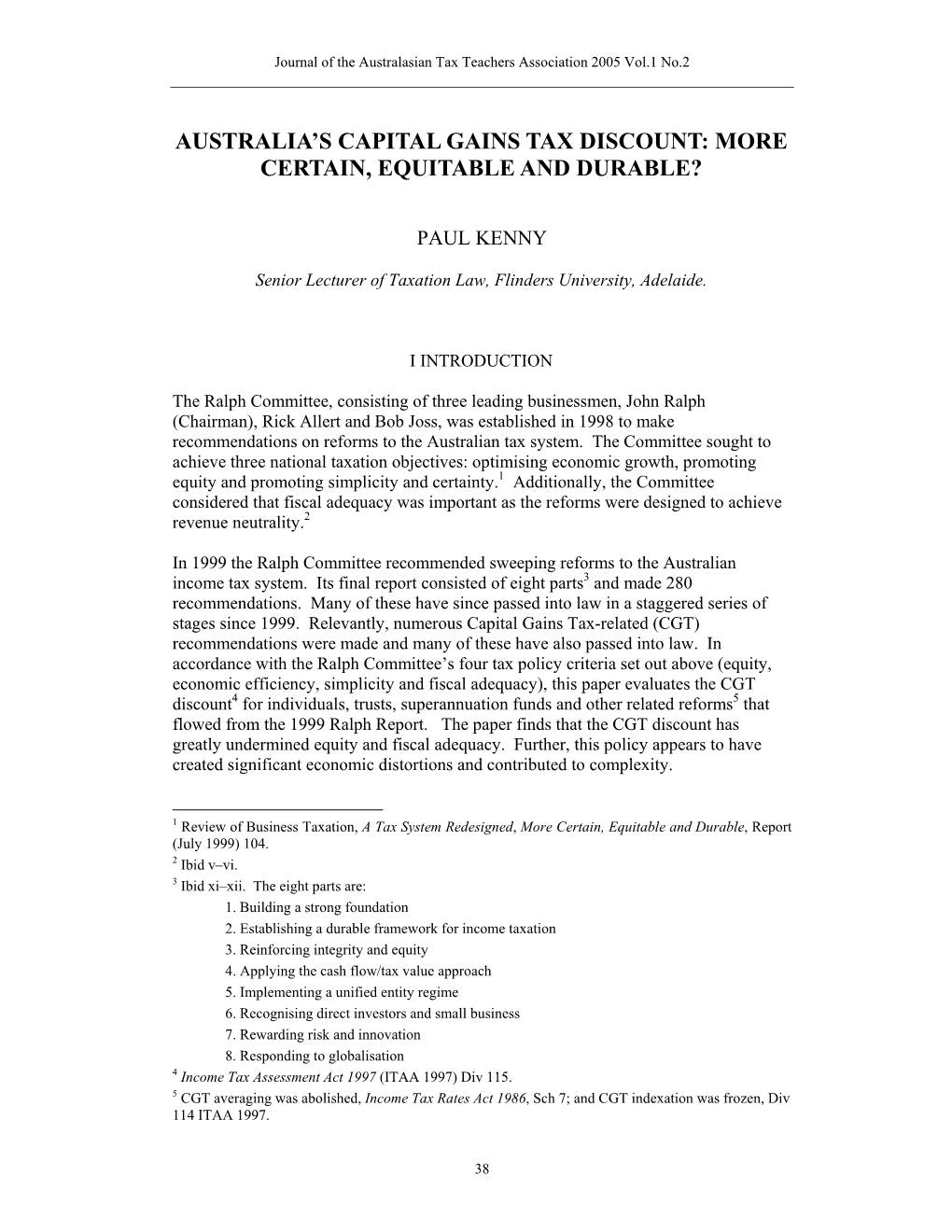 Journal of the Australasian Tax Teachers Association 2005 Vol.1 No.2

AUSTRALIA'S CAPITAL GAINS TAX DISCOUNT: MORE CERTAIN, EQUITABLE AND DURABLE?

PAUL KENNY

Senior Lecturer of Taxation Law, Flinders University, Adelaide.

I INTRODUCTION

The Ralph Committee, consisting of three leading businessmen, John Ralph (Chairman), Rick Allert and Bob Joss, was established in 1998 to make recommendations on reforms to the Australian tax system. The Committee sought to achieve three national taxation objectives: optimising economic growth, promoting equity and promoting simplicity and certainty.$^1$ Additionally, the Committee considered that fiscal adequacy was important as the reforms were designed to achieve revenue neutrality.$^2$

In 1999 the Ralph Committee recommended sweeping reforms to the Australian income tax system. Its final report consisted of eight parts$^3$ and made 280 recommendations. Many of these have since passed into law in a staggered series of stages since 1999. Relevantly, numerous Capital Gains Tax-related (CGT) recommendations were made and many of these have also passed into law. In accordance with the Ralph Committee's four tax policy criteria set out above (equity, economic efficiency, simplicity and fiscal adequacy), this paper evaluates the CGT discount$^4$ for individuals, trusts, superannuation funds and other related reforms$^5$ that flowed from the 1999 Ralph Report. The paper finds that the CGT discount has greatly undermined equity and fiscal adequacy. Further, this policy appears to have created significant economic distortions and contributed to complexity.

$^1$ Review of Business Taxation, A Tax System Redesigned, More Certain, Equitable and Durable, Report (July 1999) 104.
$^2$ Ibid v–vi.
$^3$ Ibid xi–xii. The eight parts are:
1. Building a strong foundation
2. Establishing a durable framework for income taxation
3. Reinforcing integrity and equity
4. Applying the cash flow/tax value approach
5. Implementing a unified entity regime
6. Recognising direct investors and small business
7. Rewarding risk and innovation
8. Responding to globalisation
$^4$ Income Tax Assessment Act 1997 (ITAA 1997) Div 115.
$^5$ CGT averaging was abolished, Income Tax Rates Act 1986, Sch 7; and CGT indexation was frozen, Div 114 ITAA 1997.

38